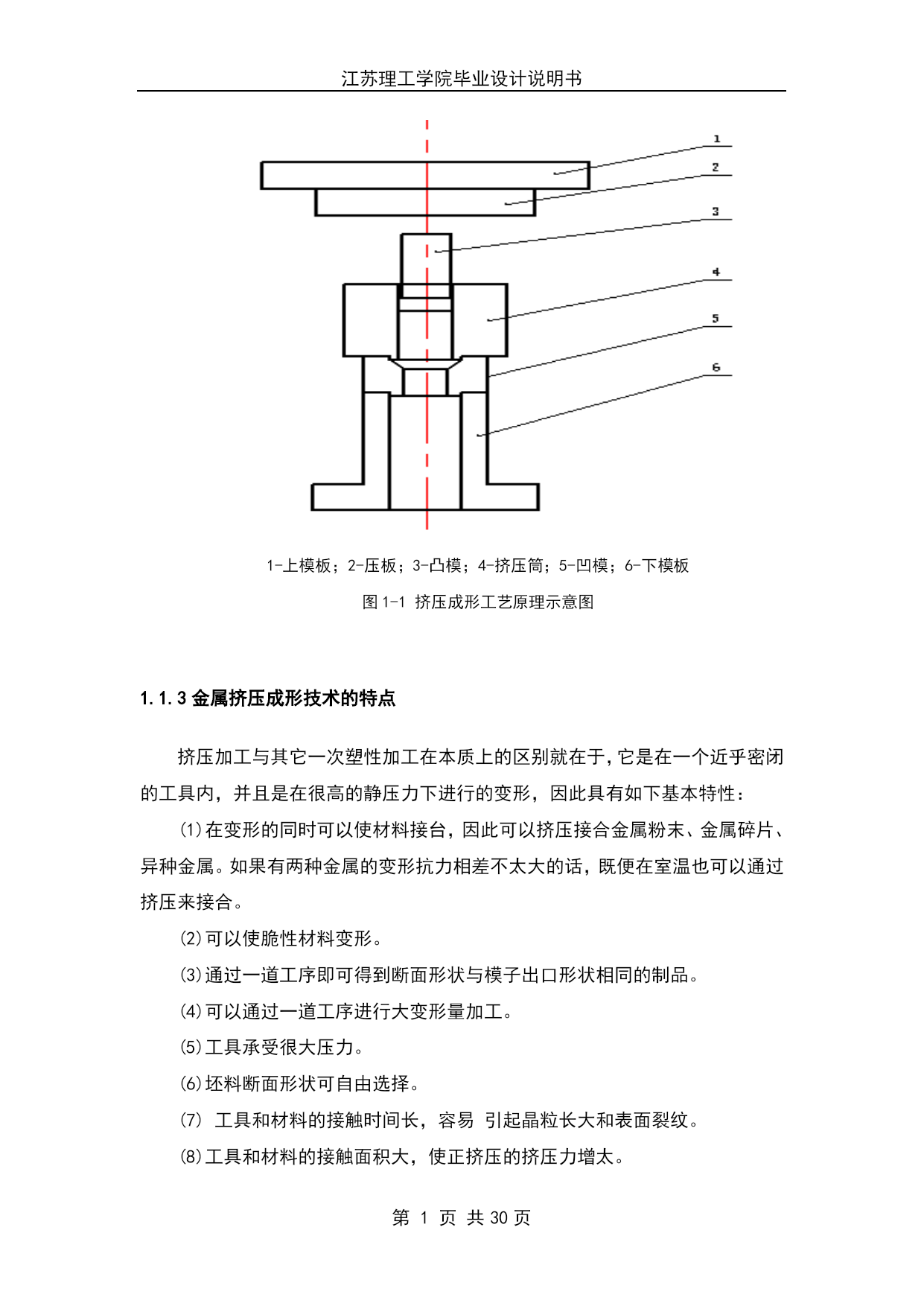 江苏理工学院毕业设计说明书

1
2
3
4
5
6

1-上模板；2-压板；3-凸模；4-挤压筒；5-凹模；6-下模板

图 1-1 挤压成形工艺原理示意图

1.1.3 金属挤压成形技术的特点

挤压加工与其它一次塑性加工在本质上的区别就在于，它是在一个近乎密闭的工具内，并且是在很高的静压力下进行的变形，因此具有如下基本特性：

⑴在变形的同时可以使材料接台，因此可以挤压接合金属粉末、金属碎片、异种金属。如果有两种金属的变形抗力相差不太大的话，既便在室温也可以通过挤压来接合。

⑵可以使脆性材料变形。

⑶通过一道工序即可得到断面形状与模子出口形状相同的制品。

⑷可以通过一道工序进行大变形量加工。

⑸工具承受很大压力。

⑹坯料断面形状可自由选择。

⑺ 工具和材料的接触时间长，容易 引起晶粒长大和表面裂纹。

⑻工具和材料的接触面积大，使正挤压的挤压力增太。

第 1 页 共 30 页